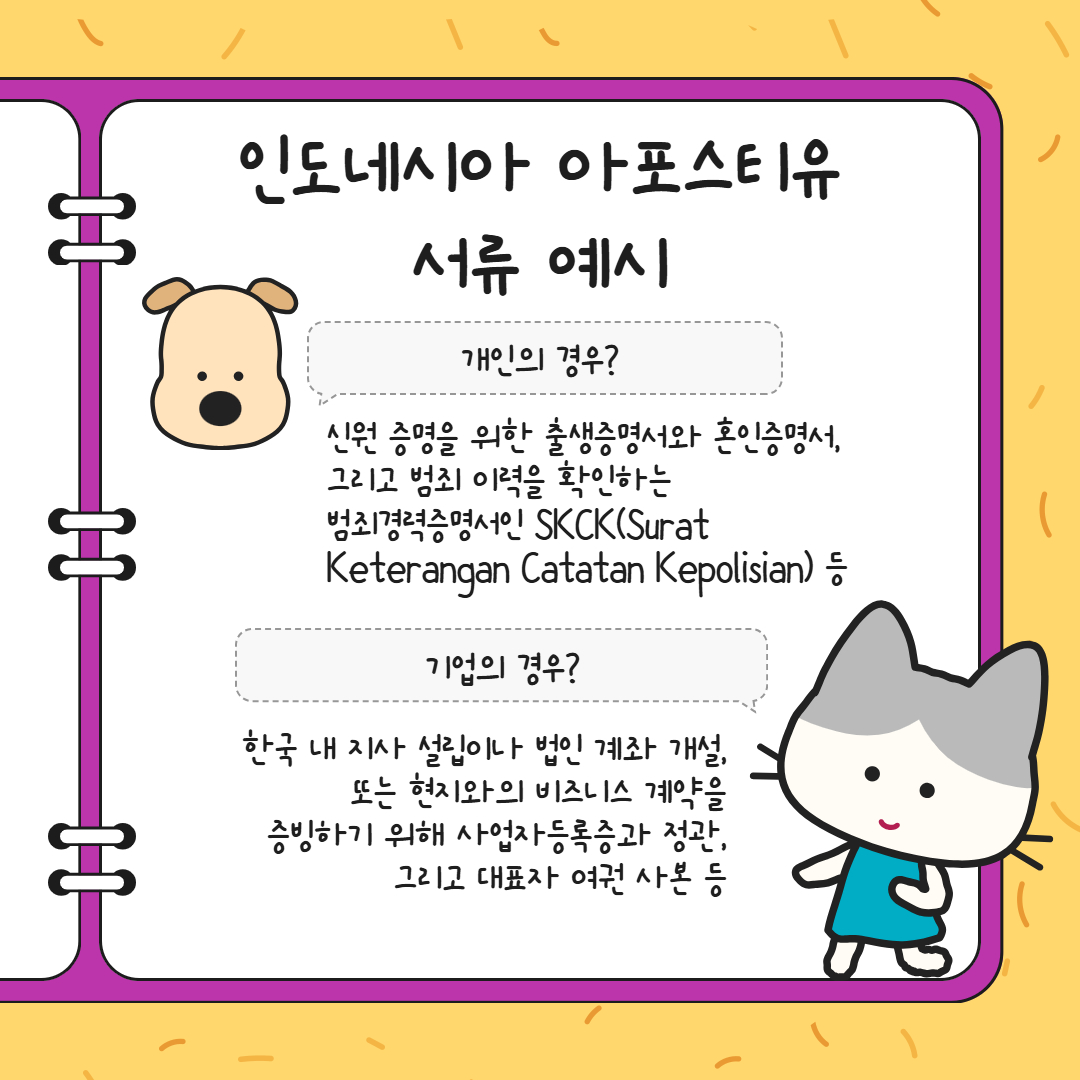 인도네시아 아포스티유 서류 예시

개인의 경우?

신원 증명을 위한 출생증명서와 혼인증명서, 그리고 범죄 이력을 확인하는 범죄경력증명서인 SKCK(Surat Keterangan Catatan Kepolisian) 등

기업의 경우?

한국 내 지사 설립이나 법인 계좌 개설, 또는 현지와의 비즈니스 계약을 증빙하기 위해 사업자등록증과 정관, 그리고 대표자 여권 사본 등